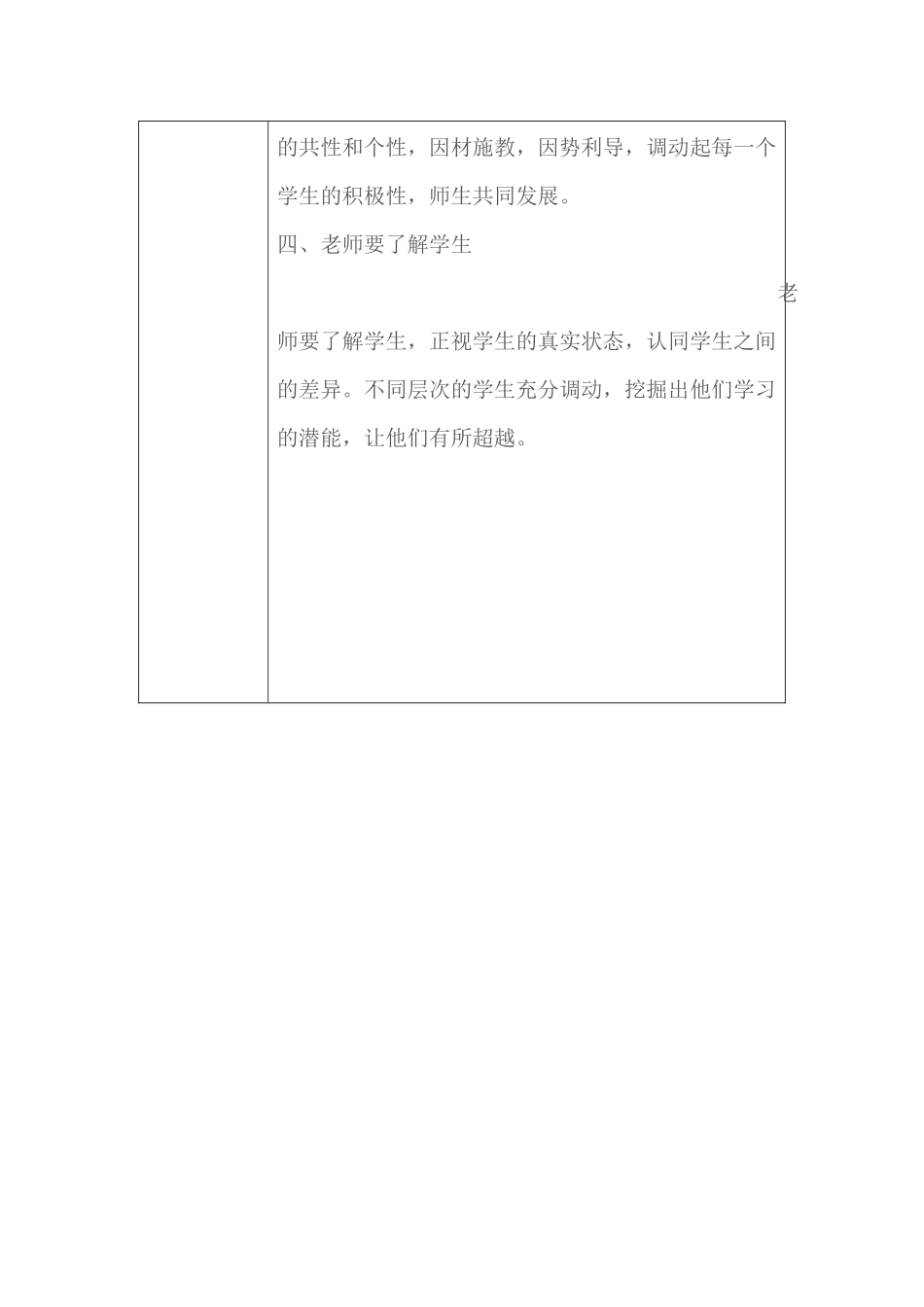 的共性和个性，因材施教，因势利导，调动起每一个学生的积极性，师生共同发展。

四、老师要了解学生

老师要了解学生，正视学生的真实状态，认同学生之间的差异。不同层次的学生充分调动，挖掘出他们学习的潜能，让他们有所超越。